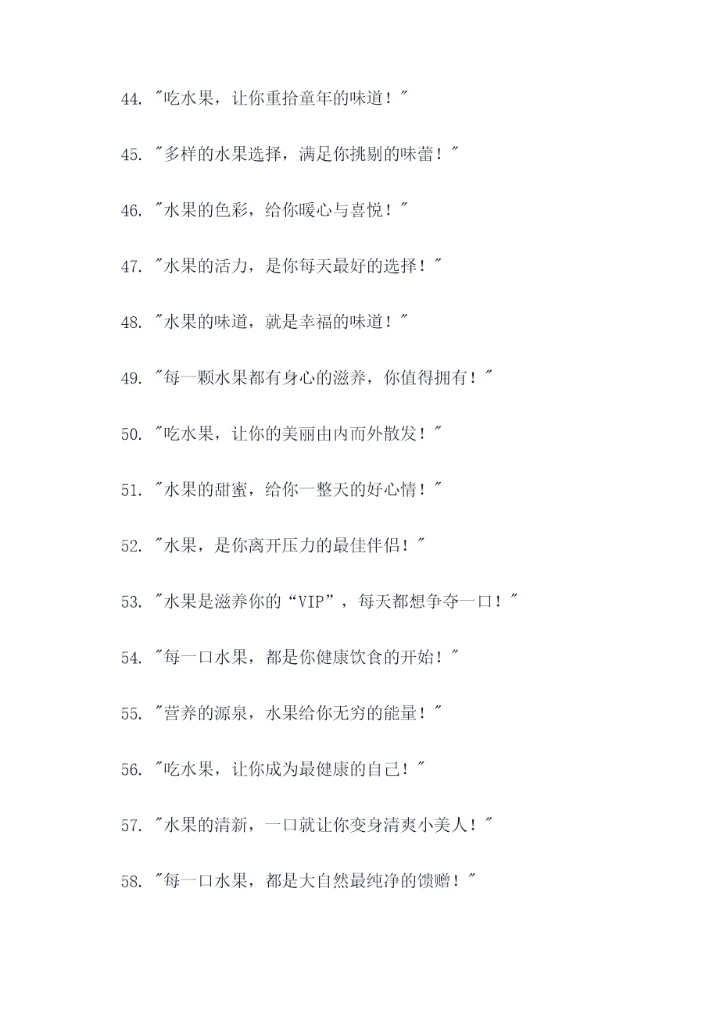 44. "吃水果，让你重拾童年的味道！"

45. "多样的水果选择，满足你挑剔的味蕾！"

46. "水果的色彩，给你暖心与喜悦！"

47. "水果的活力，是你每天最好的选择！"

48. "水果的味道，就是幸福的味道！"

49. "每一颗水果都有身心的滋养，你值得拥有！"

50. "吃水果，让你的美丽由内而外散发！"

51. "水果的甜蜜，给你一整天的好心情！"

52. "水果，是你离开压力的最佳伴侣！"

53. "水果是滋养你的“VIP”，每天都想争夺一口！"

54. "每一口水果，都是你健康饮食的开始！"

55. "营养的源泉，水果给你无穷的能量！"

56. "吃水果，让你成为最健康的自己！"

57. "水果的清新，一口就让你变身清爽小美人！"

58. "每一口水果，都是大自然最纯净的馈赠！"